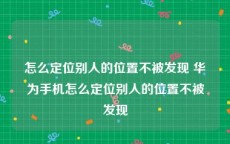 怎么定位别人的位置不被发现 华为手机怎么定位别人的位置不被发现